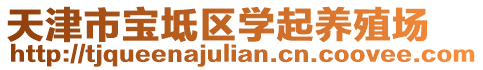 天津市宝坻区学起养殖场
http://tjqueenajulian.cn.coovee.com